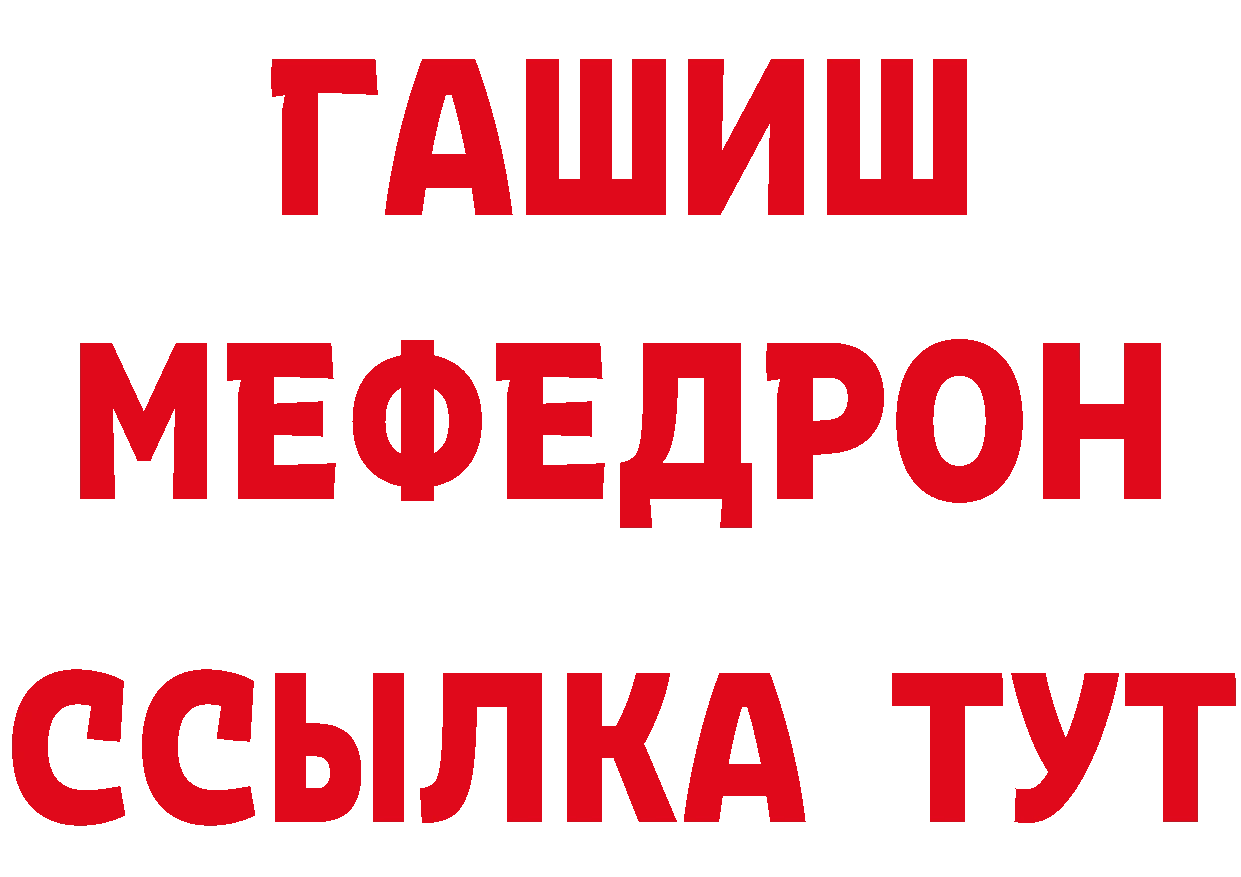 ГАШИШ
МЕФЕДРОН
ССЫЛКА ТУТ